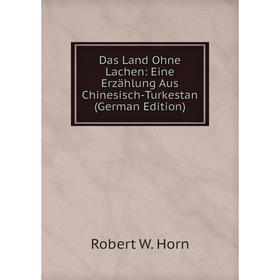 Das Land Ohne Lachen: Eine Erzählung Aus Chinesisch-Turkestan (German Edition)

Robert W. Horn